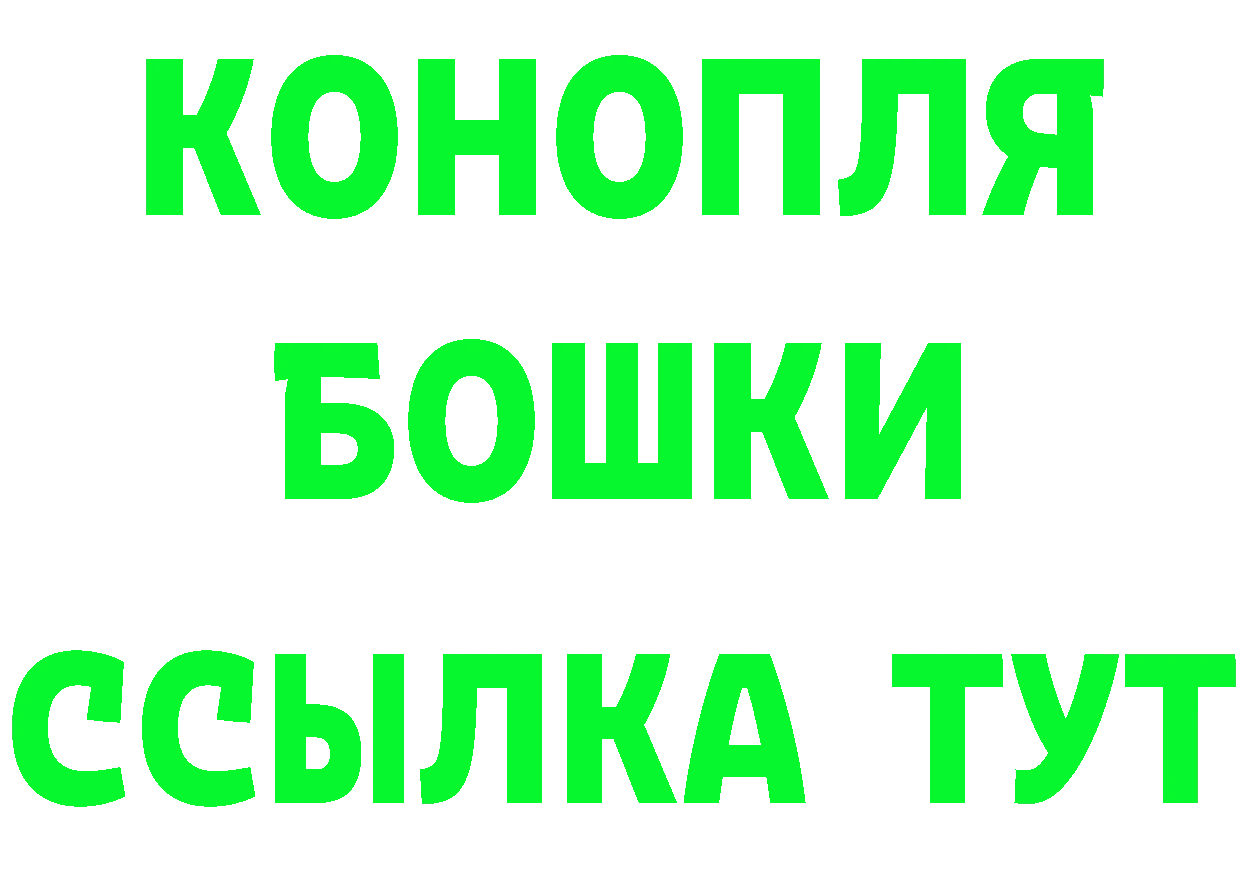 КОНОПЛЯ
БОШКИ
ССЫЛКА ТУТ